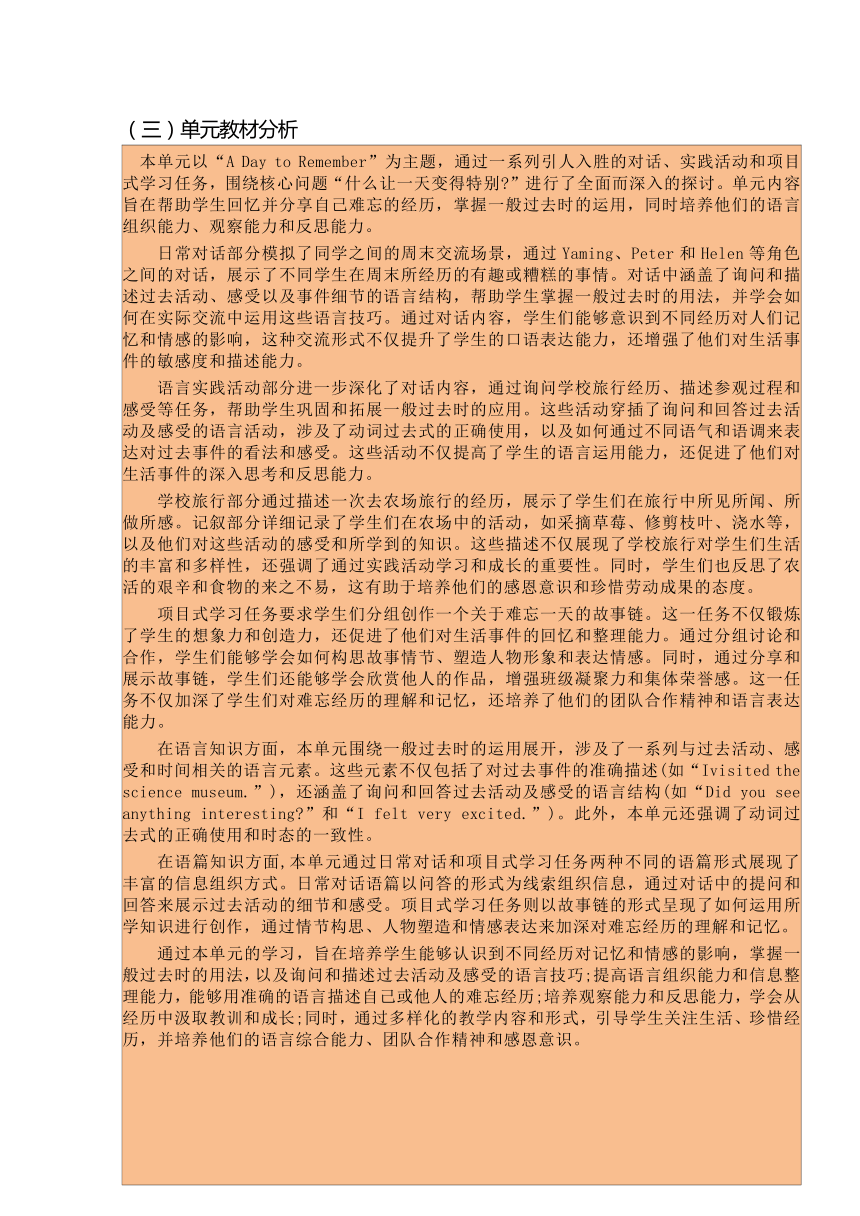 （三）单元教材分析

本单元以“A Day to Remember”为主题，通过一系列引人入胜的对话、实践活动和项目式学习任务，围绕核心问题“什么让一天变得特别?”进行了全面而深入的探讨。单元内容旨在帮助学生回忆并分享自己难忘的经历，掌握一般过去时的运用，同时培养他们的语言组织能力、观察能力和反思能力。

日常对话部分模拟了同学之间的周末交流场景，通过 Yaming、Peter 和 Helen 等角色之间的对话，展示了不同学生在周末所经历的有趣或糟糕的事情。对话中涵盖了询问和描述过去活动、感受以及事件细节的语言结构，帮助学生掌握一般过去时的用法，并学会如何在实际交流中运用这些语言技巧。通过对话内容，学生们能够意识到不同经历对人们记忆和情感的影响，这种交流形式不仅提升了学生的口语表达能力，还增强了他们对生活事件的敏感度和描述能力。

语言实践活动部分进一步深化了对话内容，通过询问学校旅行经历、描述参观过程和感受等任务，帮助学生巩固和拓展一般过去时的应用。这些活动穿插了询问和回答过去活动及感受的语言活动，涉及了动词过去式的正确使用，以及如何通过不同语气和语调来表达对过去事件的看法和感受。这些活动不仅提高了学生的语言运用能力，还促进了他们对生活事件的深入思考和反思能力。

学校旅行部分通过描述一次去农场旅行的经历，展示了学生们在旅行中所见所闻、所做所感。记叙部分详细记录了学生们在农场中的活动，如采摘草莓、修剪枝叶、浇水等，以及他们对这些活动的感受和所学到的知识。这些描述不仅展现了学校旅行对学生们生活的丰富和多样性，还强调了通过实践活动学习和成长的重要性。同时，学生们也反思了农活的艰辛和食物的来之不易，这有助于培养他们的感恩意识和珍惜劳动成果的态度。

项目式学习任务要求学生们分组创作一个关于难忘一天的故事链。这一任务不仅锻炼了学生的想象力和创造力，还促进了他们对生活事件的回忆和整理能力。通过分组讨论和合作，学生们能够学会如何构思故事情节、塑造人物形象和表达情感。同时，通过分享和展示故事链，学生们还能够学会欣赏他人的作品，增强班级凝聚力和集体荣誉感。这一任务不仅加深了学生们对难忘经历的理解和记忆，还培养了他们的团队合作精神和语言表达能力。

在语言知识方面，本单元围绕一般过去时的运用展开，涉及了一系列与过去活动、感受和时间相关的语言元素。这些元素不仅包括了对过去事件的准确描述(如“Ivisited the science museum.”)，还涵盖了询问和回答过去活动及感受的语言结构(如“Did you see anything interesting?”和“I felt very excited.”)。此外，本单元还强调了动词过去式的正确使用和时态的一致性。

在语篇知识方面,本单元通过日常对话和项目式学习任务两种不同的语篇形式展现了丰富的信息组织方式。日常对话语篇以问答的形式为线索组织信息，通过对话中的提问和回答来展示过去活动的细节和感受。项目式学习任务则以故事链的形式呈现了如何运用所学知识进行创作，通过情节构思、人物塑造和情感表达来加深对难忘经历的理解和记忆。

通过本单元的学习，旨在培养学生能够认识到不同经历对记忆和情感的影响，掌握一般过去时的用法，以及询问和描述过去活动及感受的语言技巧;提高语言组织能力和信息整理能力，能够用准确的语言描述自己或他人的难忘经历;培养观察能力和反思能力，学会从经历中汲取教训和成长;同时，通过多样化的教学内容和形式，引导学生关注生活、珍惜经历，并培养他们的语言综合能力、团队合作精神和感恩意识。